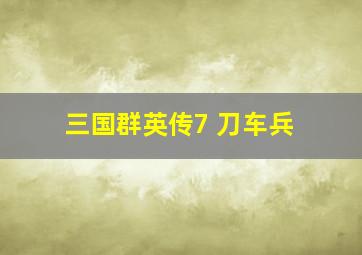 三国群英传7 刀车兵